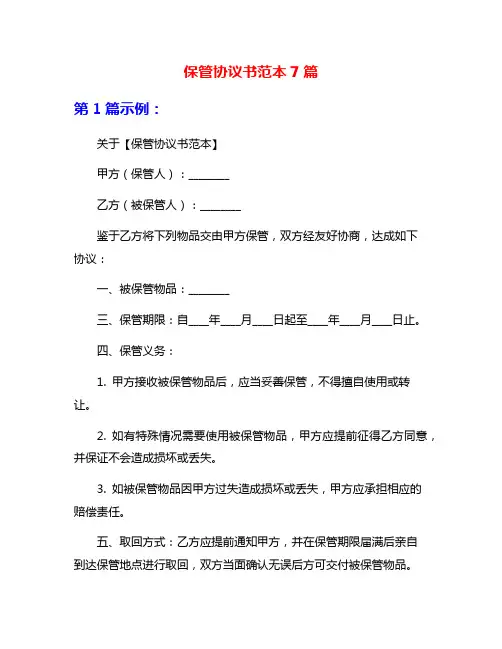 保管协议书范本 7 篇

第 1 篇示例：

关于【保管协议书范本】

甲方（保管人）：________

乙方（被保管人）：________

鉴于乙方将下列物品交由甲方保管，双方经友好协商，达成如下协议：

一、被保管物品：________

三、保管期限：自____年____月____日起至____年____月____日止。

四、保管义务：

1. 甲方接收被保管物品后，应当妥善保管，不得擅自使用或转让。

2. 如有特殊情况需要使用被保管物品，甲方应提前征得乙方同意，并保证不会造成损坏或丢失。

3. 如被保管物品因甲方过失造成损坏或丢失，甲方应承担相应的赔偿责任。

五、取回方式：乙方应提前通知甲方，并在保管期限届满后亲自到达保管地点进行取回，双方当面确认无误后方可交付被保管物品。